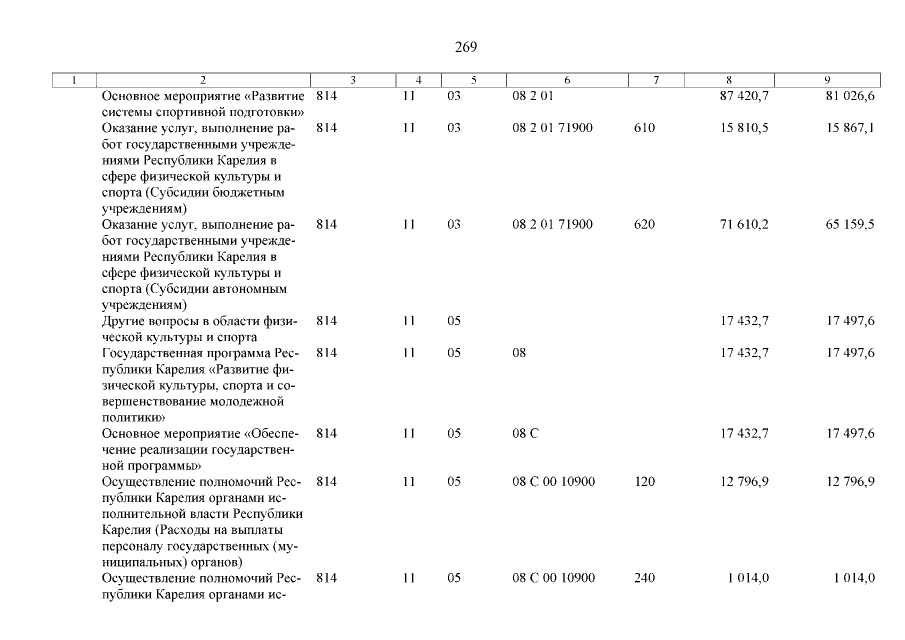 269

| 1 | 2 | 3 | 4 | 5 | 6 | 7 | 8 | 9 |
|---|---|---|---|---|---|---|---|---|
| | Основное мероприятие «Развитие системы спортивной подготовки» | 814 | 11 | 03 | 08 2 01 | | 87 420,7 | 81 026,6 |
| | Оказание услуг, выполнение работ государственными учреждениями Республики Карелия в сфере физической культуры и спорта (Субсидии бюджетным учреждениям) | 814 | 11 | 03 | 08 2 01 71900 | 610 | 15 810,5 | 15 867,1 |
| | Оказание услуг, выполнение работ государственными учреждениями Республики Карелия в сфере физической культуры и спорта (Субсидии автономным учреждениям) | 814 | 11 | 03 | 08 2 01 71900 | 620 | 71 610,2 | 65 159,5 |
| | Другие вопросы в области физической культуры и спорта | 814 | 11 | 05 | | | 17 432,7 | 17 497,6 |
| | Государственная программа Республики Карелия «Развитие физической культуры, спорта и совершенствование молодежной политики» | 814 | 11 | 05 | 08 | | 17 432,7 | 17 497,6 |
| | Основное мероприятие «Обеспечение реализации государственной программы» | 814 | 11 | 05 | 08 С | | 17 432,7 | 17 497,6 |
| | Осуществление полномочий Республики Карелия органами исполнительной власти Республики Карелия (Расходы на выплаты персоналу государственных (муниципальных) органов) | 814 | 11 | 05 | 08 С 00 10900 | 120 | 12 796,9 | 12 796,9 |
| | Осуществление полномочий Республики Карелия органами ис- | 814 | 11 | 05 | 08 С 00 10900 | 240 | 1 014,0 | 1 014,0 |